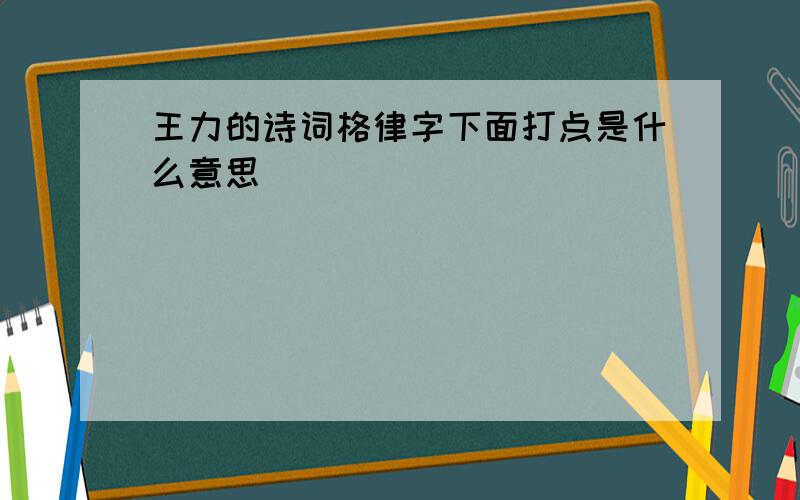 王力的诗词格律字下面打点是什么意思